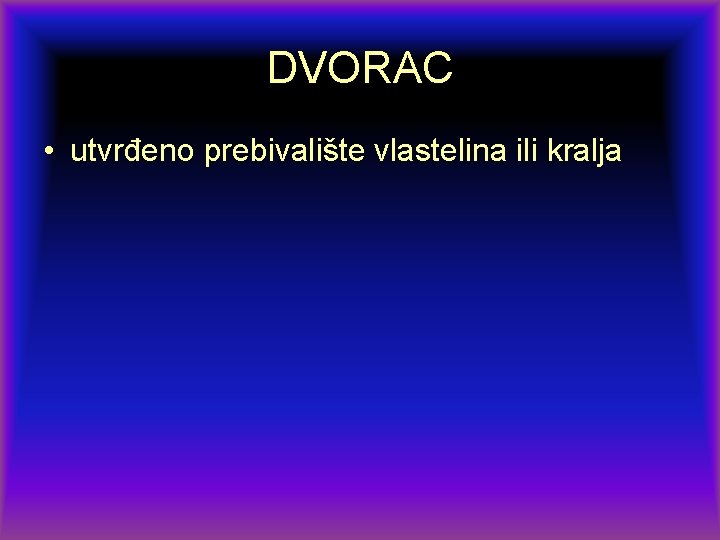 DVORAC

• utvrđeno prebivalište vlastelina ili kralja